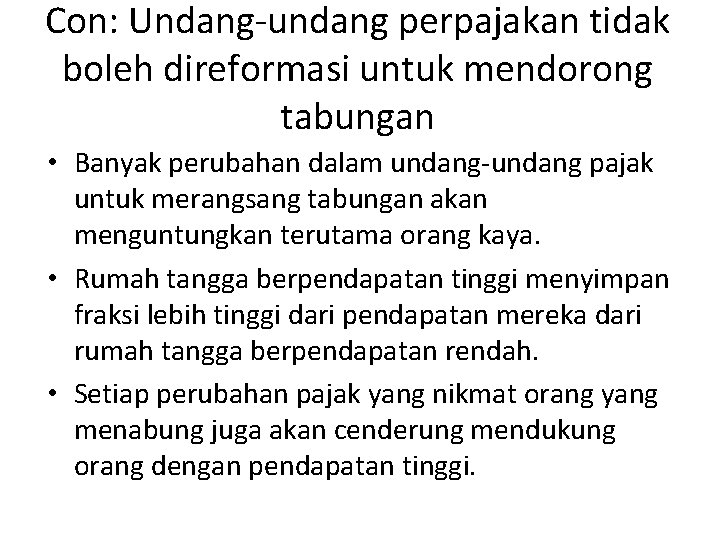 Con: Undang-undang perpajakan tidak boleh direformasi untuk mendorong tabungan

• Banyak perubahan dalam undang-undang pajak untuk merangsang tabungan akan menguntungkan terutama orang kaya.
• Rumah tangga berpendapatan tinggi menyimpan fraksi lebih tinggi dari pendapatan mereka dari rumah tangga berpendapatan rendah.
• Setiap perubahan pajak yang nikmat orang yang menabung juga akan cenderung mendukung orang dengan pendapatan tinggi.